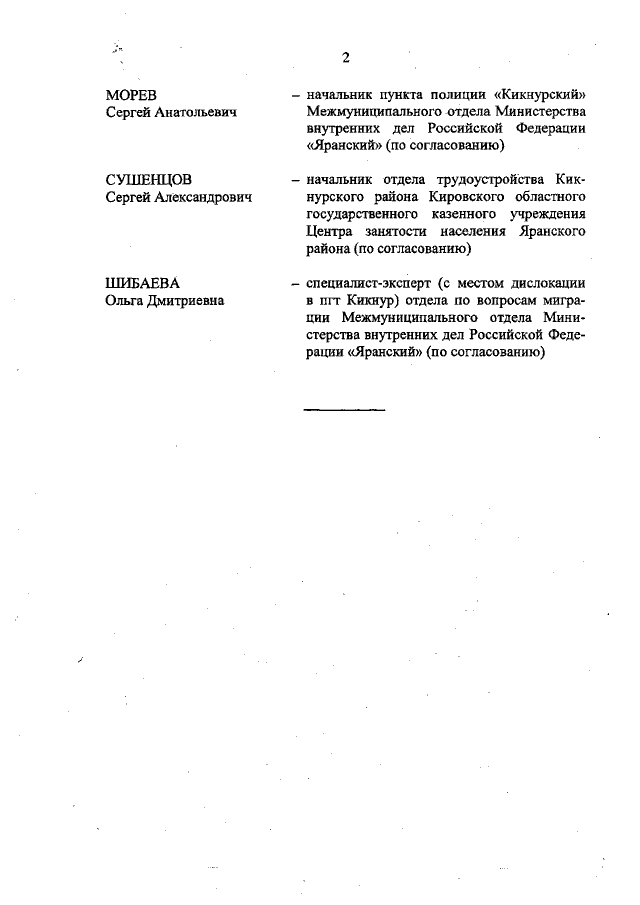 2

МОРЕВ
Сергей Анатольевич

– начальник пункта полиции «Кикнурский» Межмуниципального отдела Министерства внутренних дел Российской Федерации «Яранский» (по согласованию)

СУШЕНЦОВ
Сергей Александрович

– начальник отдела трудоустройства Кикнурского района Кировского областного государственного казенного учреждения Центра занятости населения Яранского района (по согласованию)

ШИБАЕВА
Ольга Дмитриевна

– специалист-эксперт (с местом дислокации в пгт Кикнур) отдела по вопросам миграции Межмуниципального отдела Министерства внутренних дел Российской Федерации «Яранский» (по согласованию)